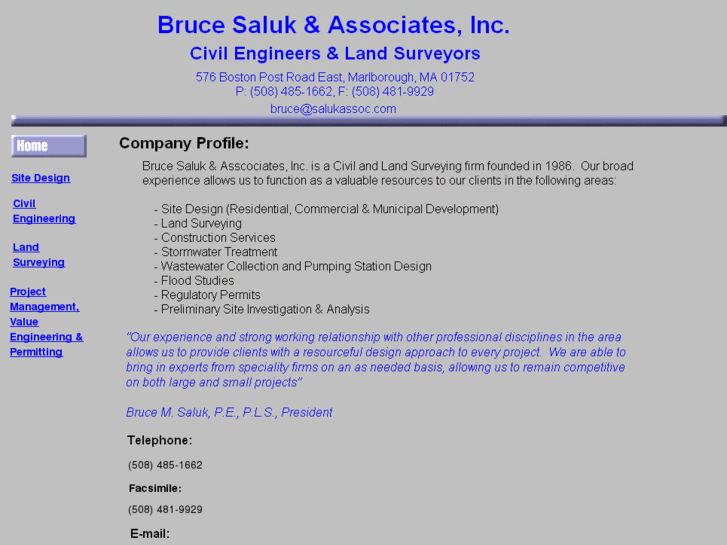 Bruce Saluk & Associates, Inc.

Civil Engineers & Land Surveyors

576 Boston Post Road East, Marlborough, MA 01752
P: (508) 485-1662, F: (508) 481-9929
bruce@salukassoc.com

Home

Site Design

Civil Engineering

Land Surveying

Project Management, Value Engineering & Permitting

Company Profile:

Bruce Saluk & Asscociates, Inc. is a Civil and Land Surveying firm founded in 1986. Our broad experience allows us to function as a valuable resources to our clients in the following areas:

- Site Design (Residential, Commercial & Municipal Development)
- Land Surveying
- Construction Services
- Stormwater Treatment
- Wastewater Collection and Pumping Station Design
- Flood Studies
- Regulatory Permits
- Preliminary Site Investigation & Analysis

"Our experience and strong working relationship with other professional disciplines in the area allows us to provide clients with a resourceful design approach to every project. We are able to bring in experts from speciality firms on an as needed basis, allowing us to remain competitive on both large and small projects"

Bruce M. Saluk, P.E., P.L.S., President

Telephone:

(508) 485-1662

Facsimile:

(508) 481-9929

E-mail: